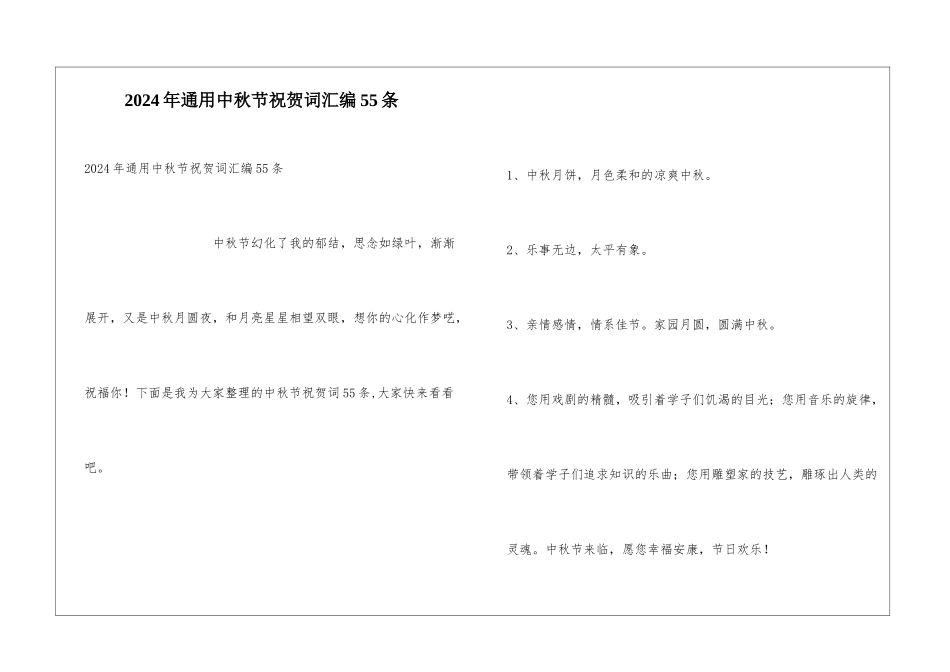 2024年通用中秋节祝贺词汇编55条

2024年通用中秋节祝贺词汇编55条

中秋节幻化了我的郁结，思念如绿叶，渐渐展开，又是中秋月圆夜，和月亮星星相望双眼，想你的心化作梦呓，祝福你！下面是我为大家整理的中秋节祝贺词55条,大家快来看看吧。

1、中秋月饼，月色柔和的凉爽中秋。

2、乐事无边，太平有象。

3、亲情感情，情系佳节。家园月圆，圆满中秋。

4、您用戏剧的精髓，吸引着学子们饥渴的目光；您用音乐的旋律，带领着学子们追求知识的乐曲；您用雕塑家的技艺，雕琢出人类的灵魂。中秋节来临，愿您幸福安康，节日欢乐！